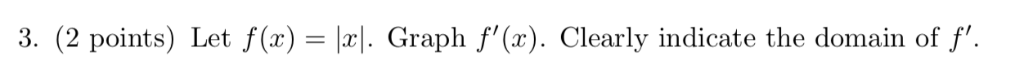 3. (2 points) Let $f(x) = |x|$. Graph $f'(x)$. Clearly indicate the domain of $f'$.